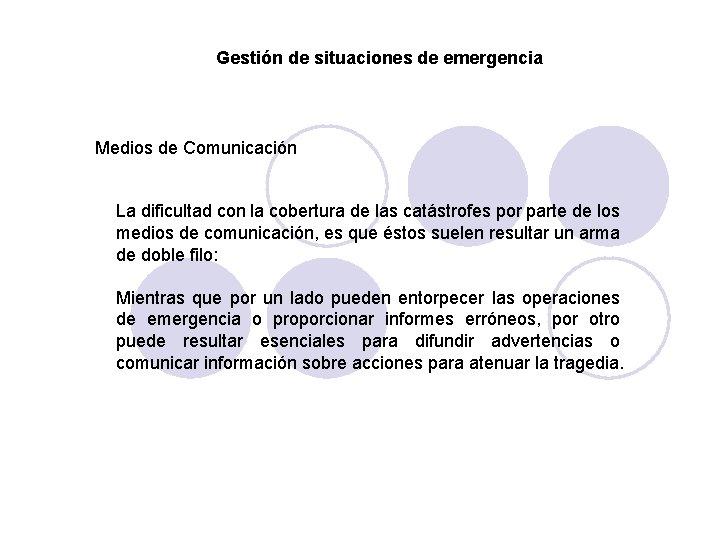 Gestión de situaciones de emergencia

Medios de Comunicación

La dificultad con la cobertura de las catástrofes por parte de los medios de comunicación, es que éstos suelen resultar un arma de doble filo:

Mientras que por un lado pueden entorpecer las operaciones de emergencia o proporcionar informes erróneos, por otro puede resultar esenciales para difundir advertencias o comunicar información sobre acciones para atenuar la tragedia.